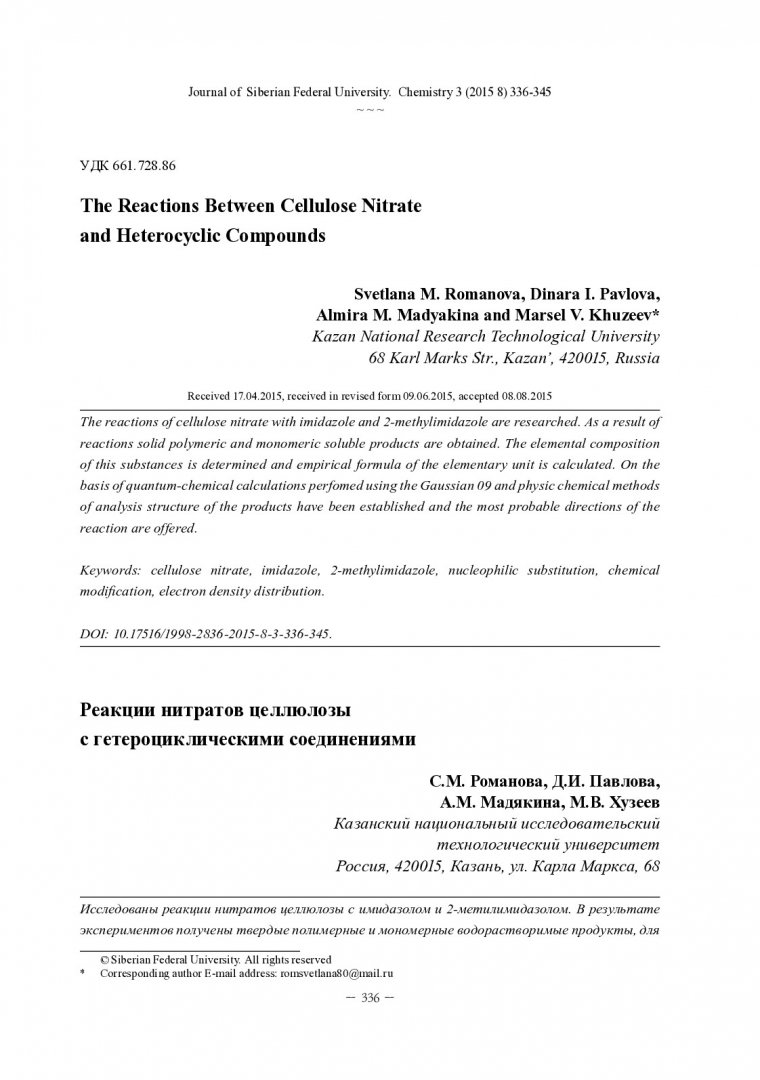 Journal of Siberian Federal University. Chemistry 3 (2015 8) 336-345
~ ~ ~

УДК 661.728.86

The Reactions Between Cellulose Nitrate and Heterocyclic Compounds

Svetlana M. Romanova, Dinara I. Pavlova, Almira M. Madyakina and Marsel V. Khuzeev*
Kazan National Research Technological University
68 Karl Marks Str., Kazan', 420015, Russia

Received 17.04.2015, received in revised form 09.06.2015, accepted 08.08.2015

The reactions of cellulose nitrate with imidazole and 2-methylimidazole are researched. As a result of reactions solid polymeric and monomeric soluble products are obtained. The elemental composition of this substances is determined and empirical formula of the elementary unit is calculated. On the basis of quantum-chemical calculations perfomed using the Gaussian 09 and physic chemical methods of analysis structure of the products have been established and the most probable directions of the reaction are offered.

Keywords: cellulose nitrate, imidazole, 2-methylimidazole, nucleophilic substitution, chemical modification, electron density distribution.

DOI: 10.17516/1998-2836-2015-8-3-336-345.

Реакции нитратов целлюлозы с гетероциклическими соединениями

С.М. Романова, Д.И. Павлова, А.М. Мадякина, М.В. Хузеев
Казанский национальный исследовательский технологический университет
Россия, 420015, Казань, ул. Карла Маркса, 68

Исследованы реакции нитратов целлюлозы с имидазолом и 2-метилимидазолом. В результате экспериментов получены твердые полимерные и мономерные водорастворимые продукты, для

© Siberian Federal University. All rights reserved
* Corresponding author E-mail address: romsvetlana80@mail.ru

– 336 –